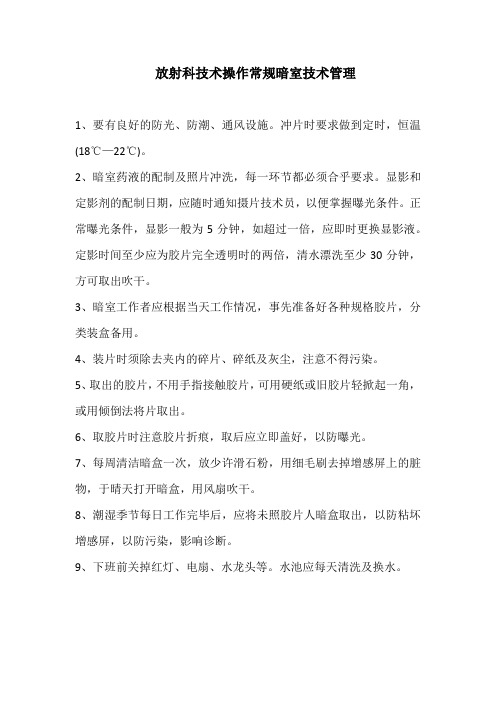 放射科技术操作常规暗室技术管理

1、要有良好的防光、防潮、通风设施。冲片时要求做到定时，恒温(18℃—22℃)。

2、暗室药液的配制及照片冲洗，每一环节都必须合乎要求。显影和定影剂的配制日期，应随时通知摄片技术员，以便掌握曝光条件。正常曝光条件，显影一般为 5 分钟，如超过一倍，应即时更换显影液。定影时间至少应为胶片完全透明时的两倍，清水漂洗至少 30 分钟，方可取出吹干。

3、暗室工作者应根据当天工作情况，事先准备好各种规格胶片，分类装盒备用。

4、装片时须除去夹内的碎片、碎纸及灰尘，注意不得污染。

5、取出的胶片，不用手指接触胶片，可用硬纸或旧胶片轻掀起一角，或用倾倒法将片取出。

6、取胶片时注意胶片折痕，取后应立即盖好，以防曝光。

7、每周清洁暗盒一次，放少许滑石粉，用细毛刷去掉增感屏上的脏物，于晴天打开暗盒，用风扇吹干。

8、潮湿季节每日工作完毕后，应将未照胶片人暗盒取出，以防粘坏增感屏，以防污染，影响诊断。

9、下班前关掉红灯、电扇、水龙头等。水池应每天清洗及换水。